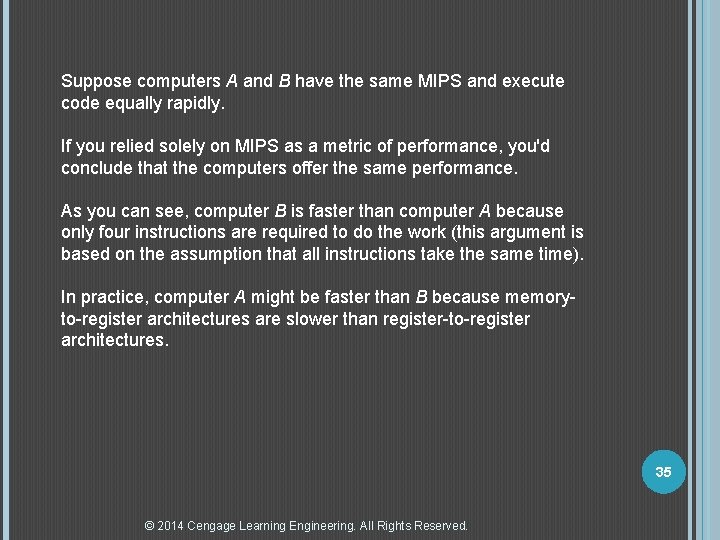 Suppose computers A and B have the same MIPS and execute code equally rapidly.

If you relied solely on MIPS as a metric of performance, you'd conclude that the computers offer the same performance.

As you can see, computer B is faster than computer A because only four instructions are required to do the work (this argument is based on the assumption that all instructions take the same time).

In practice, computer A might be faster than B because memory-to-register architectures are slower than register-to-register architectures.

35

© 2014 Cengage Learning Engineering. All Rights Reserved.